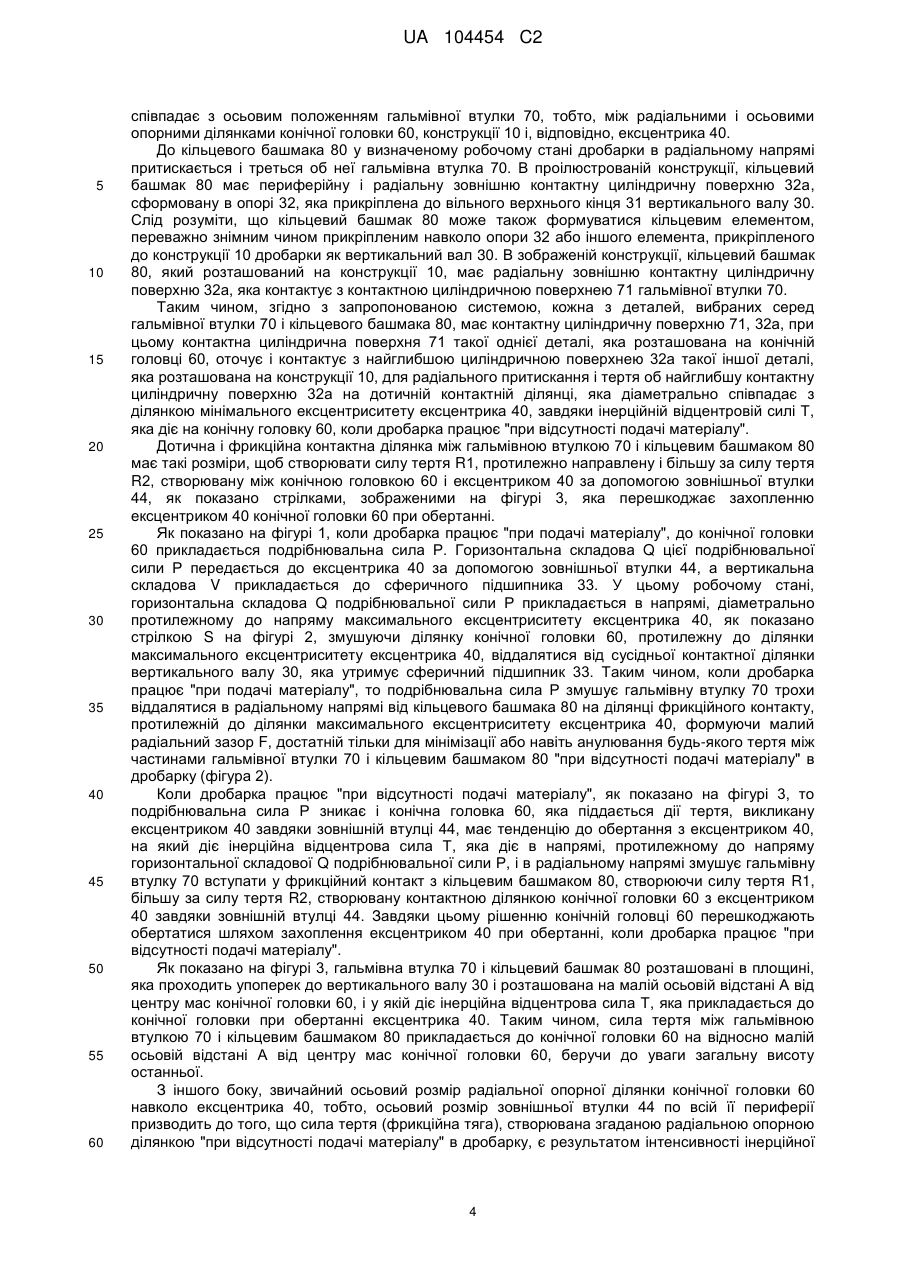 UA 104454 C2

співпадає з осьовим положенням гальмівної втулки 70, тобто, між радіальними і осьовими опорними ділянками конічної головки 60, конструкції 10 і, відповідно, ексцентрика 40.

До кільцевого башмака 80 у визначеному робочому стані дробарки в радіальному напрямі притискається і треться об неї гальмівна втулка 70. В проілюстрованій конструкції, кільцевий башмак 80 має периферійну і радіальну зовнішню контактну циліндричну поверхню 32а, сформовану в опорі 32, яка прикріплена до вільного верхнього кінця 31 вертикального валу 30. Слід розуміти, що кільцевий башмак 80 може також формуватися кільцевим елементом, переважно знімним чином прикріпленим навколо опори 32 або іншого елемента, прикріпленого до конструкції 10 дробарки як вертикальний вал 30. В зображеній конструкції, кільцевий башмак 80, який розташований на конструкції 10, має радіальну зовнішню контактну циліндричну поверхню 32а, яка контактує з контактною циліндричною поверхнею 71 гальмівної втулки 70.

Таким чином, згідно з запропонованою системою, кожна з деталей, вибраних серед гальмівної втулки 70 і кільцевого башмака 80, має контактну циліндричну поверхню 71, 32а, при цьому контактна циліндрична поверхня 71 такої однієї деталі, яка розташована на конічній головці 60, оточує і контактує з найглибшою циліндричною поверхнею 32а такої іншої деталі, яка розташована на конструкції 10, для радіального притискання і тертя об найглибшу контактну циліндричну поверхню 32а на дотичній контактній ділянці, яка діаметрально співпадає з ділянкою мінімального ексцентриситету ексцентрика 40, завдяки інерційній відцентровій силі Т, яка діє на конічну головку 60, коли дробарка працює "при відсутності подачі матеріалу".

Дотична і фрикційна контактна ділянка між гальмівною втулкою 70 і кільцевим башмаком 80 має такі розміри, щоб створювати силу тертя R1, протилежно направлену і більшу за силу тертя R2, створювану між конічною головкою 60 і ексцентриком 40 за допомогою зовнішньої втулки 44, як показано стрілками, зображеними на фігурі 3, яка перешкоджає захопленню ексцентриком 40 конічної головки 60 при обертанні.

Як показано на фігурі 1, коли дробарка працює "при подачі матеріалу", до конічної головки 60 прикладається подрібнювальна сила Р. Горизонтальна складова Q цієї подрібнювальної сили Р передається до ексцентрика 40 за допомогою зовнішньої втулки 44, а вертикальна складова V прикладається до сферичного підшипника 33. У цьому робочому стані, горизонтальна складова Q подрібнювальної сили Р прикладається в напрямі, діаметрально протилежному до напряму максимального ексцентриситету ексцентрика 40, як показано стрілкою S на фігурі 2, змушуючи ділянку конічної головки 60, протилежну до ділянки максимального ексцентриситету ексцентрика 40, віддалятися від сусідньої контактної ділянки вертикального валу 30, яка утримує сферичний підшипник 33. Таким чином, коли дробарка працює "при подачі матеріалу", то подрібнювальна сила Р змушує гальмівну втулку 70 трохи віддалятися в радіальному напрямі від кільцевого башмака 80 на ділянці фрикційного контакту, протилежній до ділянки максимального ексцентриситету ексцентрика 40, формуючи малий радіальний зазор F, достатній тільки для мінімізації або навіть анулювання будь-якого тертя між частинами гальмівної втулки 70 і кільцевим башмаком 80 "при відсутності подачі матеріалу" в дробарку (фігура 2).

Коли дробарка працює "при відсутності подачі матеріалу", як показано на фігурі 3, то подрібнювальна сила Р зникає і конічна головка 60, яка піддається дії тертя, викликану ексцентриком 40 завдяки зовнішній втулці 44, має тенденцію до обертання з ексцентриком 40, на який діє інерційна відцентрова сила Т, яка діє в напрямі, протилежному до напряму горизонтальної складової Q подрібнювальної сили Р, і в радіальному напрямі змушує гальмівну втулку 70 вступати у фрикційний контакт з кільцевим башмаком 80, створюючи силу тертя R1, більшу за силу тертя R2, створювану контактною ділянкою конічної головки 60 з ексцентриком 40 завдяки зовнішній втулці 44. Завдяки цьому рішенню конічній головці 60 перешкоджають обертатися шляхом захоплення ексцентриком 40 при обертанні, коли дробарка працює "при відсутності подачі матеріалу".

Як показано на фігурі 3, гальмівна втулка 70 і кільцевий башмак 80 розташовані в площині, яка проходить упоперек до вертикального валу 30 і розташована на малій осьовій відстані А від центру мас конічної головки 60, і у якій діє інерційна відцентрова сила Т, яка прикладається до конічної головки при обертанні ексцентрика 40. Таким чином, сила тертя між гальмівною втулкою 70 і кільцевим башмаком 80 прикладається до конічної головки 60 на відносно малій осьовій відстані А від центру мас конічної головки 60, беручи до уваги загальну висоту останньої.

З іншого боку, звичайний осьовий розмір радіальної опорної ділянки конічної головки 60 навколо ексцентрика 40, тобто, осьовий розмір зовнішньої втулки 44 по всій її периферії призводить до того, що сила тертя (фрикційна тяга), створювана згаданою радіальною опорною ділянкою "при відсутності подачі матеріалу" в дробарку, є результатом інтенсивності інерційної

5
10
15
20
25
30
35
40
45
50
55
60

4